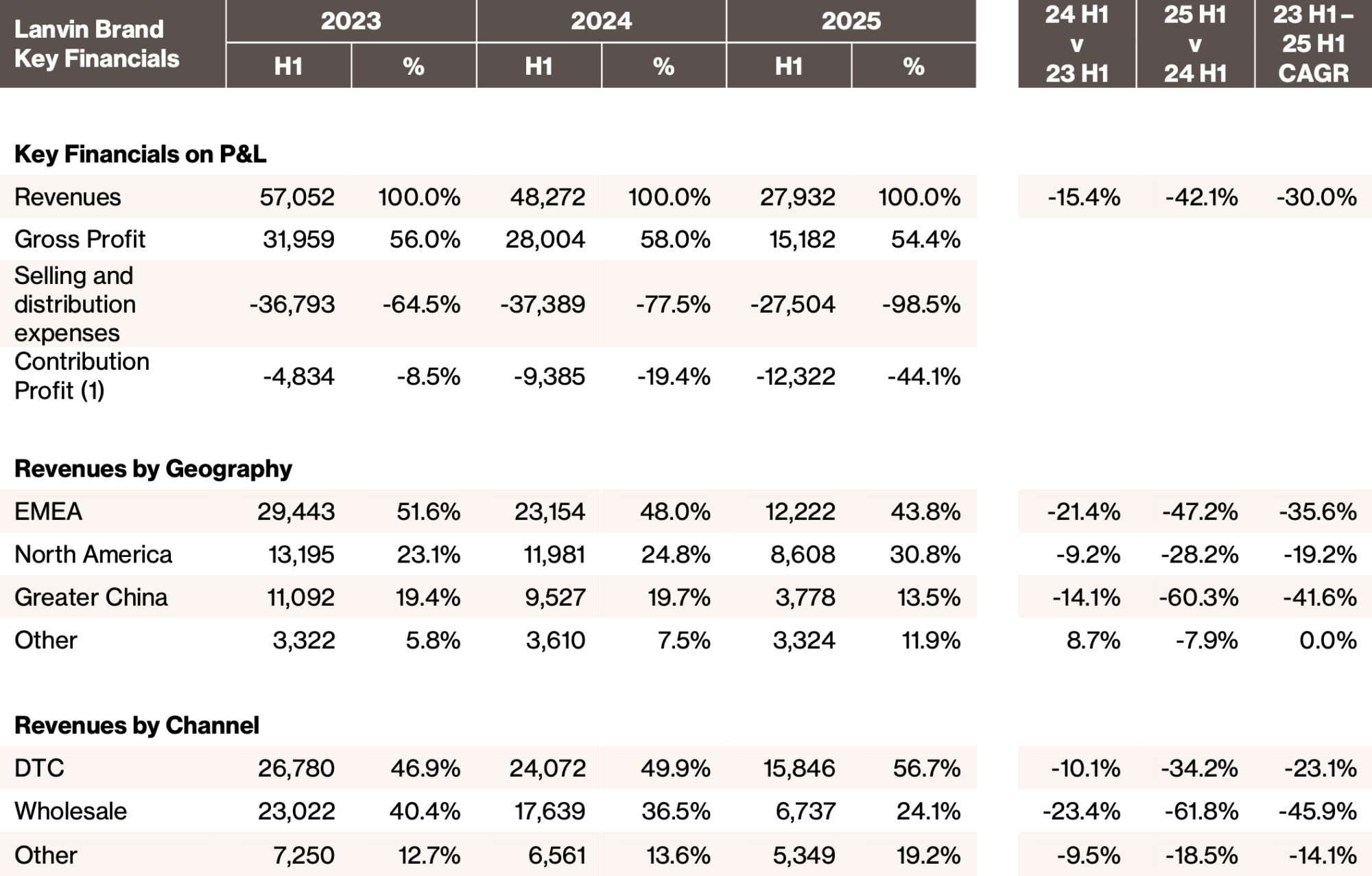 | Lanvin Brand Key Financials | 2023 H1 | 2023 % | 2024 H1 | 2024 % | 2025 H1 | 2025 % | 24 H1 v 23 H1 | 25 H1 v 24 H1 | 23 H1 – 25 H1 CAGR |
|---|---|---|---|---|---|---|---|---|---|
| **Key Financials on P&L** | | | | | | | | | |
| Revenues | 57,052 | 100.0% | 48,272 | 100.0% | 27,932 | 100.0% | -15.4% | -42.1% | -30.0% |
| Gross Profit | 31,959 | 56.0% | 28,004 | 58.0% | 15,182 | 54.4% | | | |
| Selling and distribution expenses | -36,793 | -64.5% | -37,389 | -77.5% | -27,504 | -98.5% | | | |
| Contribution Profit (1) | -4,834 | -8.5% | -9,385 | -19.4% | -12,322 | -44.1% | | | |
| **Revenues by Geography** | | | | | | | | | |
| EMEA | 29,443 | 51.6% | 23,154 | 48.0% | 12,222 | 43.8% | -21.4% | -47.2% | -35.6% |
| North America | 13,195 | 23.1% | 11,981 | 24.8% | 8,608 | 30.8% | -9.2% | -28.2% | -19.2% |
| Greater China | 11,092 | 19.4% | 9,527 | 19.7% | 3,778 | 13.5% | -14.1% | -60.3% | -41.6% |
| Other | 3,322 | 5.8% | 3,610 | 7.5% | 3,324 | 11.9% | 8.7% | -7.9% | 0.0% |
| **Revenues by Channel** | | | | | | | | | |
| DTC | 26,780 | 46.9% | 24,072 | 49.9% | 15,846 | 56.7% | -10.1% | -34.2% | -23.1% |
| Wholesale | 23,022 | 40.4% | 17,639 | 36.5% | 6,737 | 24.1% | -23.4% | -61.8% | -45.9% |
| Other | 7,250 | 12.7% | 6,561 | 13.6% | 5,349 | 19.2% | -9.5% | -18.5% | -14.1% |